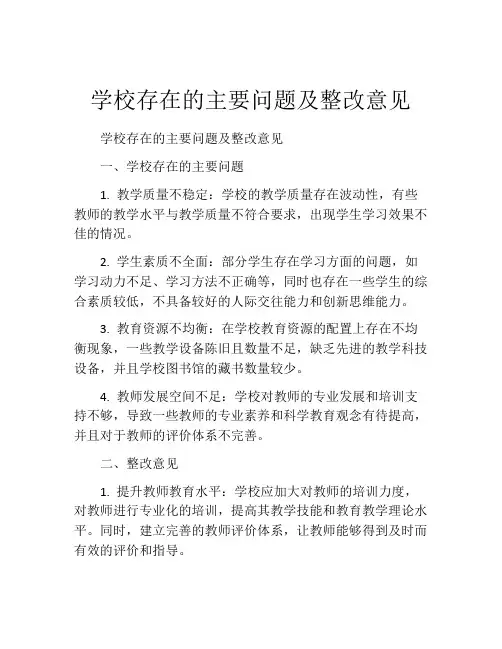 学校存在的主要问题及整改意见

学校存在的主要问题及整改意见

一、学校存在的主要问题

1. 教学质量不稳定：学校的教学质量存在波动性，有些教师的教学水平与教学质量不符合要求，出现学生学习效果不佳的情况。

2. 学生素质不全面：部分学生存在学习方面的问题，如学习动力不足、学习方法不正确等，同时也存在一些学生的综合素质较低，不具备较好的人际交往能力和创新思维能力。

3. 教育资源不均衡：在学校教育资源的配置上存在不均衡现象，一些教学设备陈旧且数量不足，缺乏先进的教学科技设备，并且学校图书馆的藏书数量较少。

4. 教师发展空间不足：学校对教师的专业发展和培训支持不够，导致一些教师的专业素养和科学教育观念有待提高，并且对于教师的评价体系不完善。

二、整改意见

1. 提升教师教育水平：学校应加大对教师的培训力度，对教师进行专业化的培训，提高其教学技能和教育教学理论水平。同时，建立完善的教师评价体系，让教师能够得到及时而有效的评价和指导。